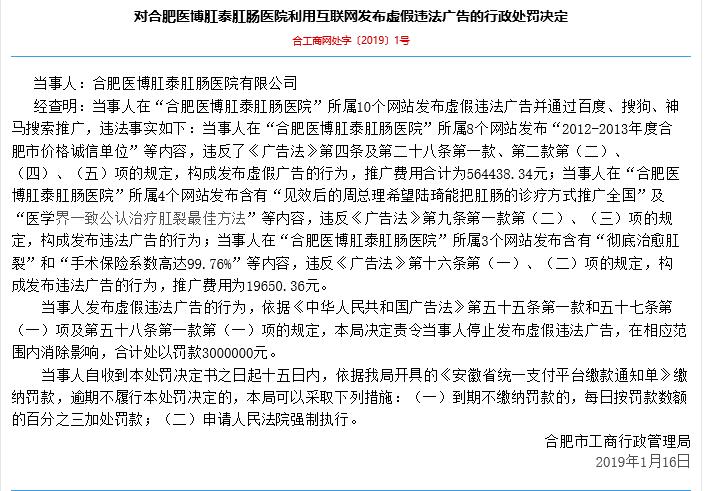 对合肥医博肛泰肛肠医院利用互联网发布虚假违法广告的行政处罚决定

合工商网处字〔2019〕1号

当事人：合肥医博肛泰肛肠医院有限公司

经查明：当事人在“合肥医博肛泰肛肠医院”所属10个网站发布虚假违法广告并通过百度、搜狗、神马搜索推广，违法事实如下：当事人在“合肥医博肛泰肛肠医院”所属8个网站发布“2012-2013年度合肥市价格诚信单位”等内容，违反了《广告法》第四条及第二十八条第一款、第二款第（二）、（四）、（五）项的规定，构成发布虚假广告的行为，推广费用合计为564438.34元；当事人在“合肥医博肛泰肛肠医院”所属4个网站发布含有“见效后的周总理希望陆琦能把肛肠的诊疗方式推广全国”及“医学界一致公认治疗肛裂最佳方法”等内容，违反《广告法》第九条第一款第（二）、（三）项的规定，构成发布违法广告的行为；当事人在“合肥医博肛泰肛肠医院”所属3个网站发布含有“彻底治愈肛裂”和“手术保险系数高达99.76%”等内容，违反《广告法》第十六条第（一）、（二）项的规定，构成发布违法广告的行为，推广费用为19650.36元。

当事人发布虚假违法广告的行为，依据《中华人民共和国广告法》第五十五条第一款和五十七条第（一）项及第五十八条第一款第（一）项的规定，本局决定责令当事人停止发布虚假违法广告，在相应范围内消除影响，合计处以罚款3000000元。

当事人自收到本处罚决定书之日起十五日内，依据我局开具的《安徽省统一支付平台缴款通知单》缴纳罚款，逾期不履行本处罚决定的，本局可以采取下列措施：（一）到期不缴纳罚款的，每日按罚款数额的百分之三加处罚款；（二）申请人民法院强制执行。

合肥市工商行政管理局
2019年1月16日